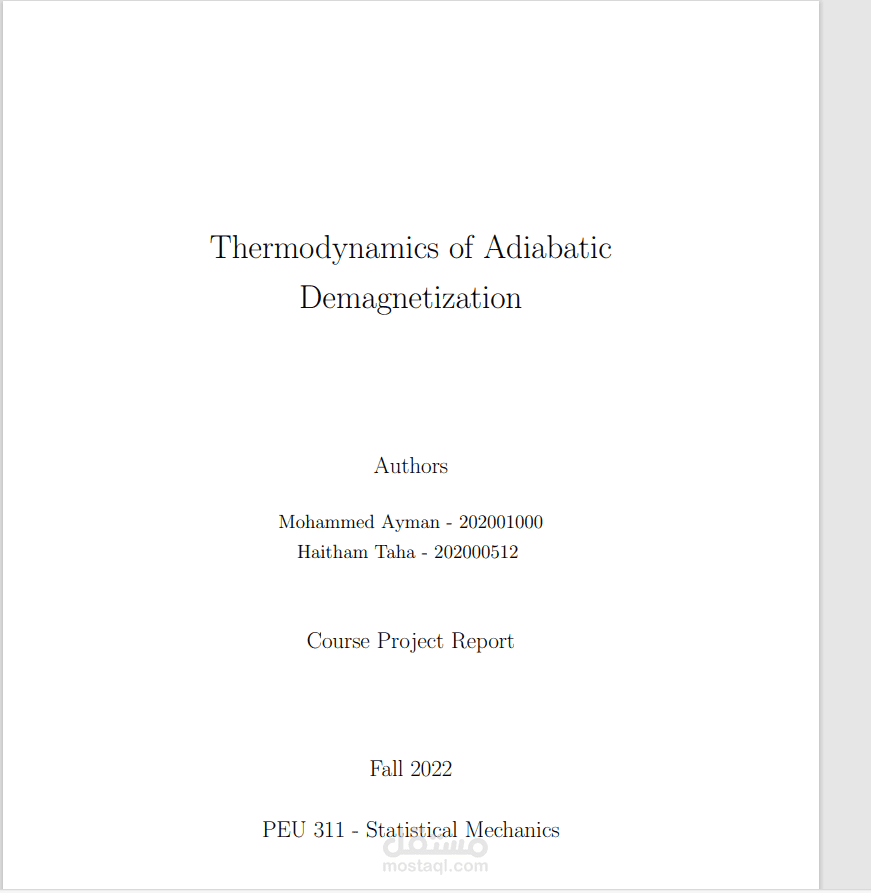 Thermodynamics of Adiabatic Demagnetization

Authors

Mohammed Ayman - 202001000
Haitham Taha - 202000512

Course Project Report

Fall 2022

PEU 311 - Statistical Mechanics

مستقل
mostaql.com